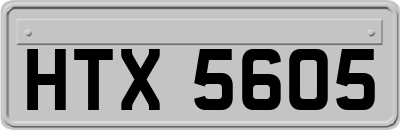 HTX 5605